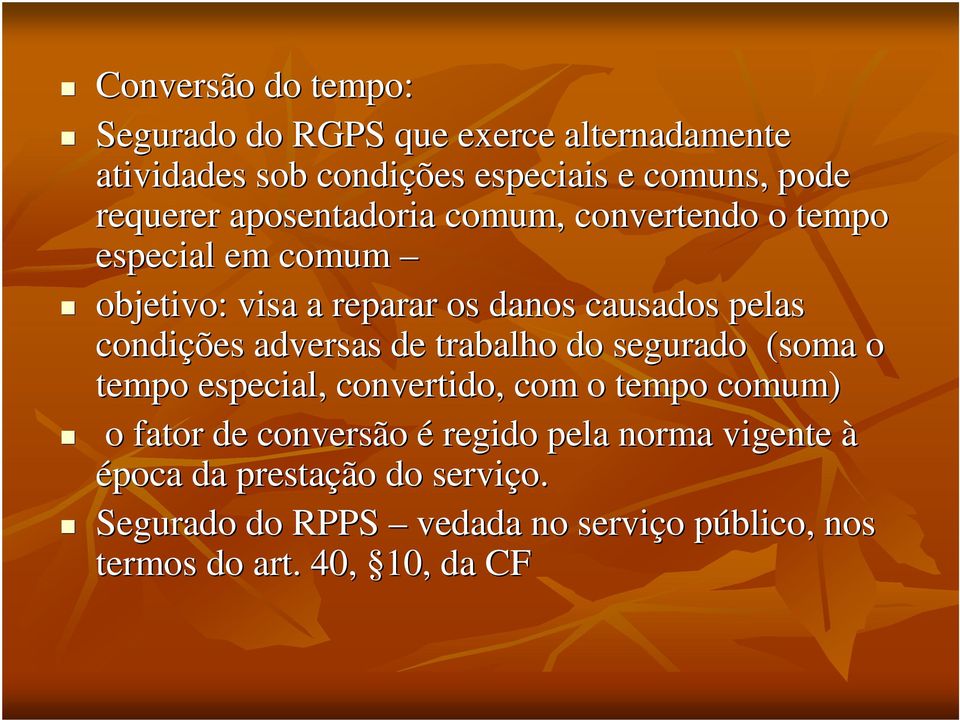 Conversão do tempo:

Segurado do RGPS que exerce alternadamente atividades sob condições especiais e comuns, pode requerer aposentadoria comum, convertendo o tempo especial em comum –

objetivo: visa a reparar os danos causados pelas condições adversas de trabalho do segurado (soma o tempo especial, convertido, com o tempo comum)

o fator de conversão é regido pela norma vigente à época da prestação do serviço.

Segurado do RPPS – vedada no serviço público, nos termos do art. 40, §10, da CF